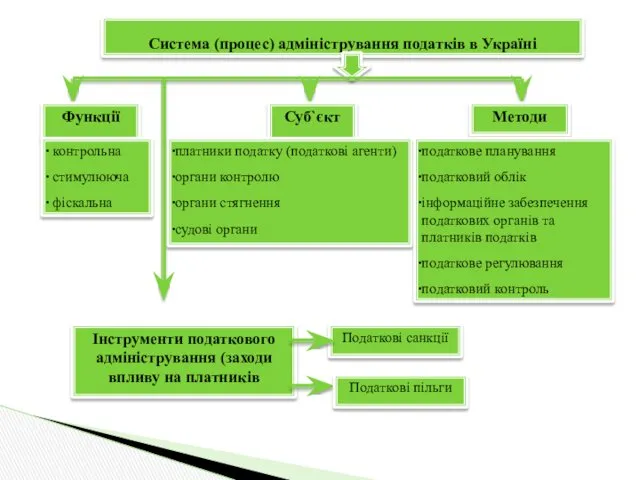 Система (процес) адміністрування податків в Україні

Функції

· контрольна
· стимулююча
· фіскальна

Суб`єкт

·платники податку (податкові агенти)
·органи контролю
·органи стягнення
·судові органи

Методи

·податкове планування
·податковий облік
·інформаційне забезпечення податкових органів та платників податків
·податкове регулювання
·податковий контроль

Інструменти податкового адміністрування (заходи впливу на платників

Податкові санкції

Податкові пільги